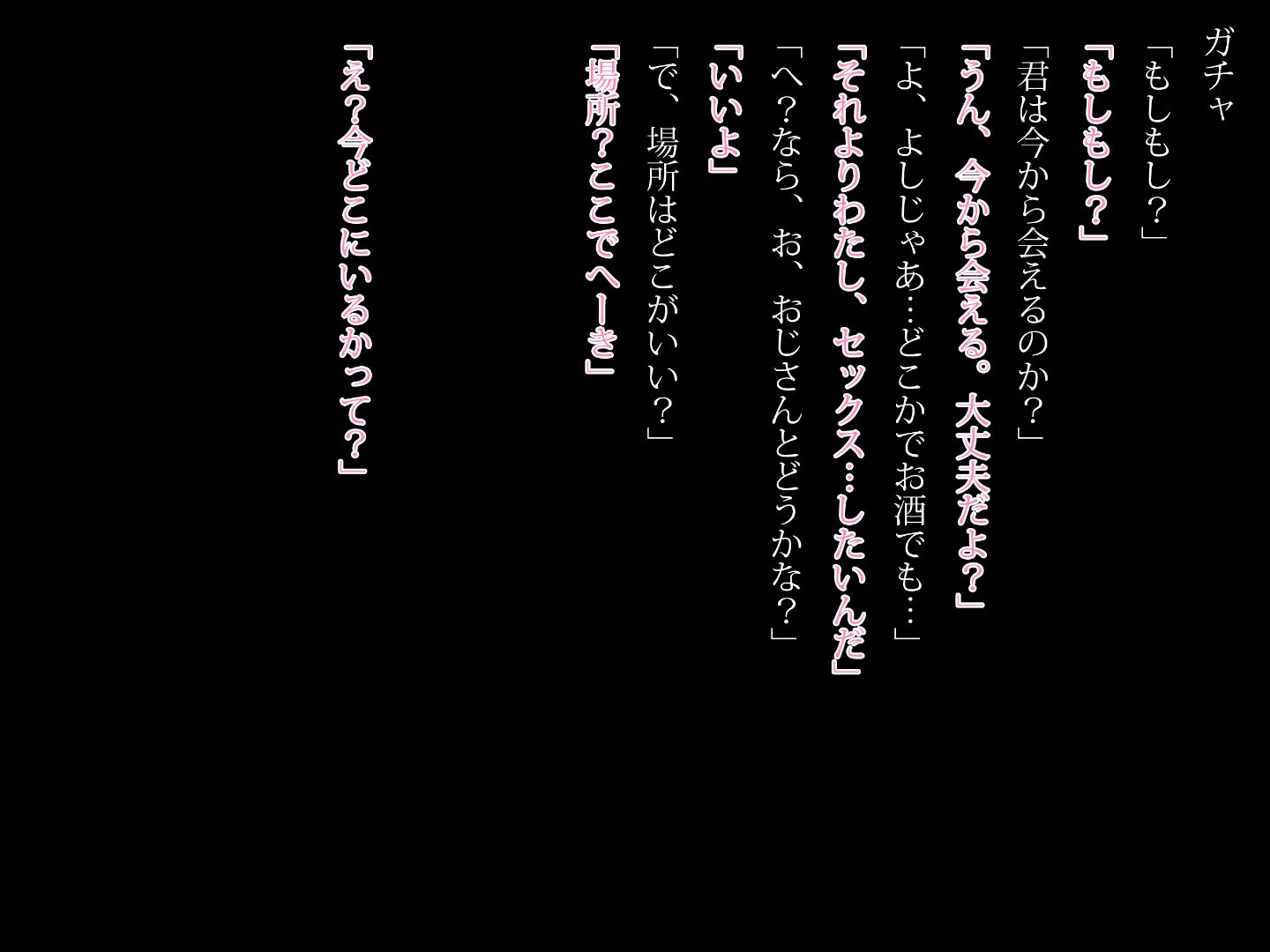 ガチャ

「もしもし?」

「もしもし?」

「君は今から会えるのか?」

「うん、今から会える。大丈夫だよ?」

「よ、よしじゃあ…どこかでお酒でも…」

「それよりわたし、セックス…したいんだ」

「へ?なら、お、おじさんとどうかな?」

「いいよ」

「で、場所はどこがいい?」

「場所?ここでへーき」

「え?今どこにいるかって?」